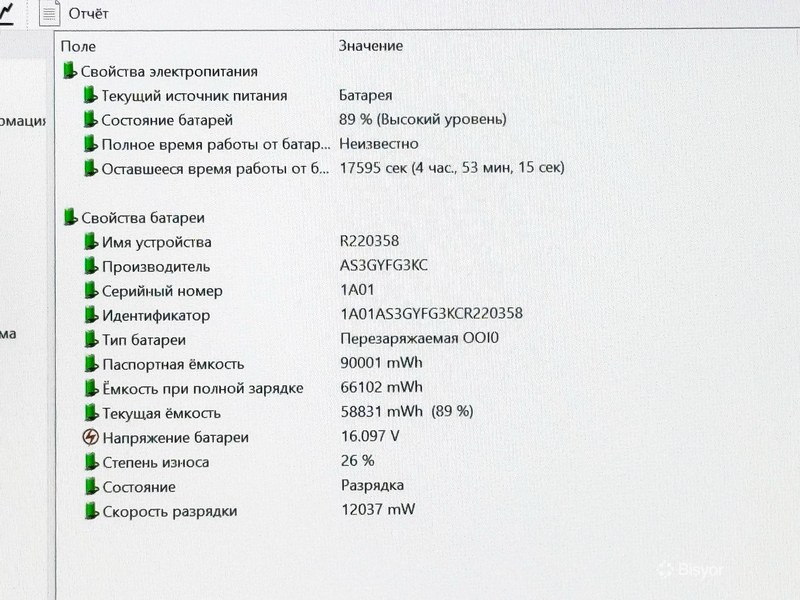 Отчёт

омация

ма

| Поле | Значение |
|---|---|
| Свойства электропитания | |
| Текущий источник питания | Батарея |
| Состояние батарей | 89 % (Высокий уровень) |
| Полное время работы от батар... | Неизвестно |
| Оставшееся время работы от б... | 17595 сек (4 час., 53 мин, 15 сек) |
| Свойства батареи | |
| Имя устройства | R220358 |
| Производитель | AS3GYFG3KC |
| Серийный номер | 1A01 |
| Идентификатор | 1A01AS3GYFG3KCR220358 |
| Тип батареи | Перезаряжаемая OOI0 |
| Паспортная ёмкость | 90001 mWh |
| Ёмкость при полной зарядке | 66102 mWh |
| Текущая ёмкость | 58831 mWh (89 %) |
| Напряжение батареи | 16.097 V |
| Степень износа | 26 % |
| Состояние | Разрядка |
| Скорость разрядки | 12037 mW |

Bisyor